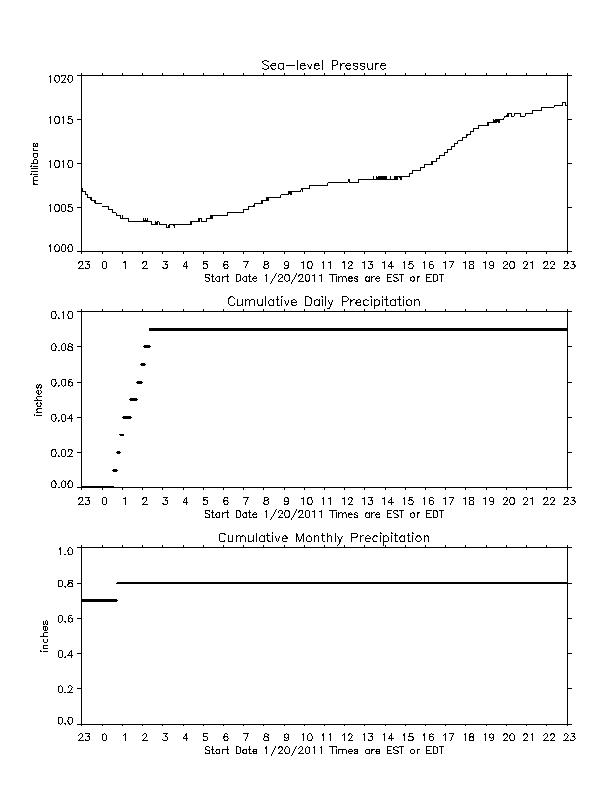 Sea-level Pressure

millibars

1020
1015
1010
1005
1000

23 0 1 2 3 4 5 6 7 8 9 10 11 12 13 14 15 16 17 18 19 20 21 22 23
Start Date 1/20/2011 Times are EST or EDT

Cumulative Daily Precipitation

inches

0.10
0.08
0.06
0.04
0.02
0.00

23 0 1 2 3 4 5 6 7 8 9 10 11 12 13 14 15 16 17 18 19 20 21 22 23
Start Date 1/20/2011 Times are EST or EDT

Cumulative Monthly Precipitation

inches

1.0
0.8
0.6
0.4
0.2
0.0

23 0 1 2 3 4 5 6 7 8 9 10 11 12 13 14 15 16 17 18 19 20 21 22 23
Start Date 1/20/2011 Times are EST or EDT